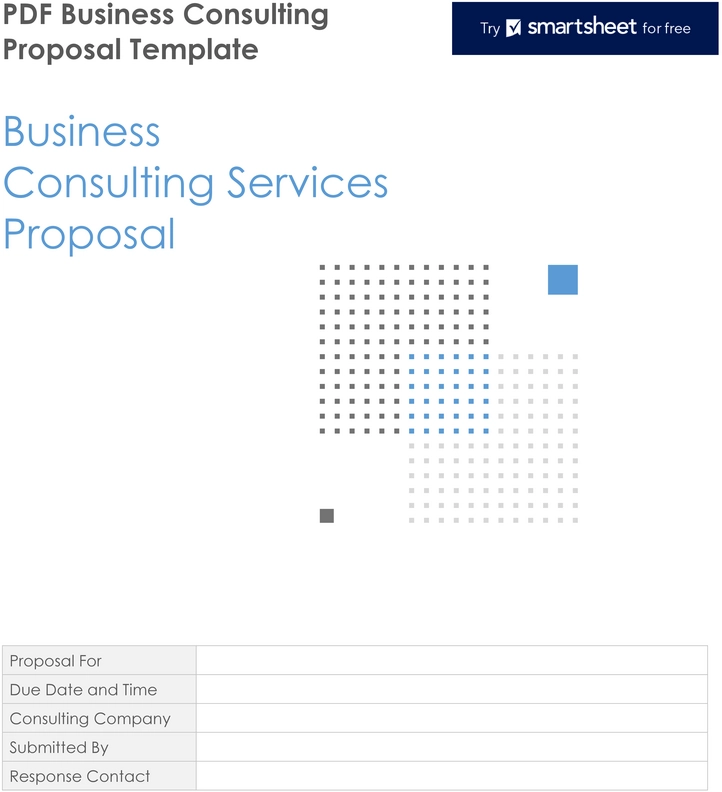 PDF Business Consulting Proposal Template

Try smartsheet for free

Business
Consulting Services
Proposal

| Proposal For | |
|---|---|
| Due Date and Time | |
| Consulting Company | |
| Submitted By | |
| Response Contact | |